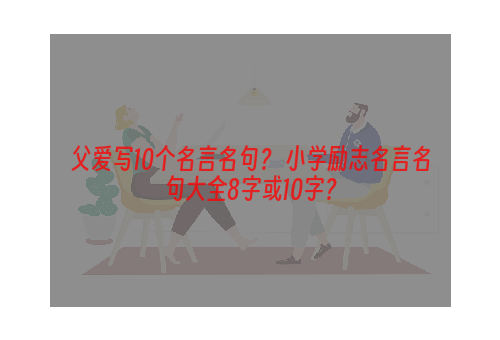 父爱写10个名言名句？小学励志名言名句大全8字或10字？